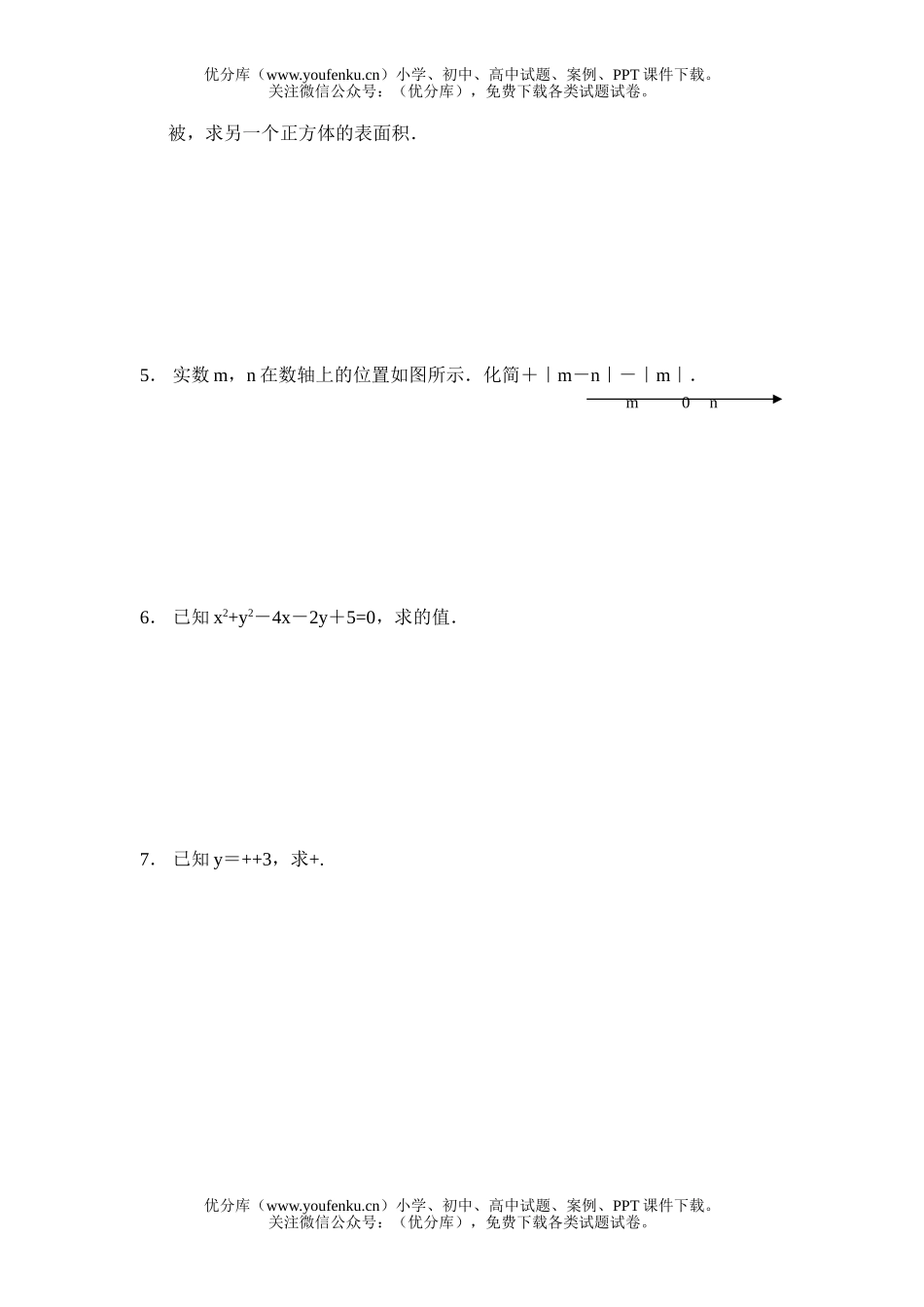 优分库（www.youfenku.cn）小学、初中、高中试题、案例、PPT 课件下载。
关注微信公众号：（优分库），免费下载各类试题试卷。

被，求另一个正方体的表面积．

5． 实数 m，n 在数轴上的位置如图所示．化简＋｜m－n｜－｜m｜．

m 0 n

6． 已知 $x^2+y^2-4x-2y+5=0$，求的值．

7． 已知 y＝++3，求+.

优分库（www.youfenku.cn）小学、初中、高中试题、案例、PPT 课件下载。
关注微信公众号：（优分库），免费下载各类试题试卷。